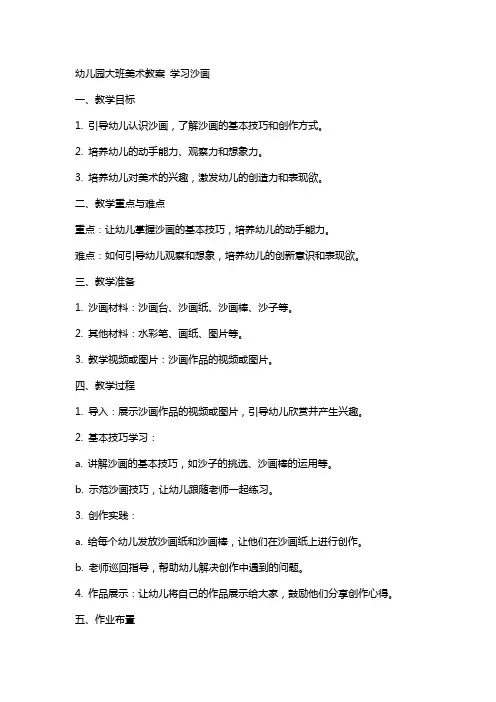 幼儿园大班美术教案 学习沙画

一、教学目标

1. 引导幼儿认识沙画，了解沙画的基本技巧和创作方式。

2. 培养幼儿的动手能力、观察力和想象力。

3. 培养幼儿对美术的兴趣，激发幼儿的创造力和表现欲。

二、教学重点与难点

重点：让幼儿掌握沙画的基本技巧，培养幼儿的动手能力。

难点：如何引导幼儿观察和想象，培养幼儿的创新意识和表现欲。

三、教学准备

1. 沙画材料：沙画台、沙画纸、沙画棒、沙子等。

2. 其他材料：水彩笔、画纸、图片等。

3. 教学视频或图片：沙画作品的视频或图片。

四、教学过程

1. 导入：展示沙画作品的视频或图片，引导幼儿欣赏并产生兴趣。

2. 基本技巧学习：

a. 讲解沙画的基本技巧，如沙子的挑选、沙画棒的运用等。

b. 示范沙画技巧，让幼儿跟随老师一起练习。

3. 创作实践：

a. 给每个幼儿发放沙画纸和沙画棒，让他们在沙画纸上进行创作。

b. 老师巡回指导，帮助幼儿解决创作中遇到的问题。

4. 作品展示：让幼儿将自己的作品展示给大家，鼓励他们分享创作心得。

五、作业布置